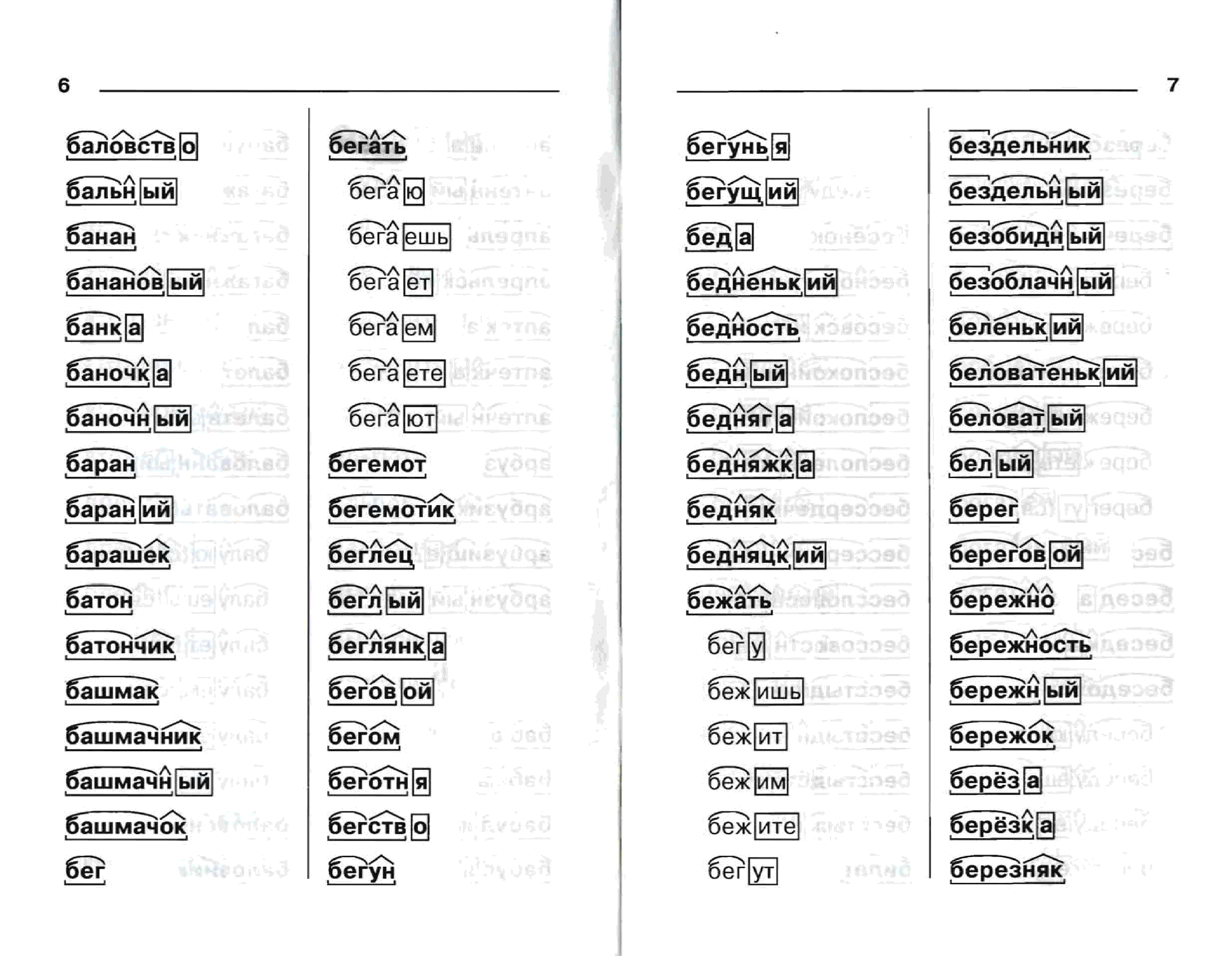 6

баловство
бальный
банан
банановый
банка
баночка
баночный
баран
бараний
барашек
батон
батончик
башмак
башмачник
башмачный
башмачок
бег

бегать
бегаю
бегаешь
бегает
бегаем
бегаете
бегают
бегемот
бегемотик
беглец
беглый
беглянка
беговой
бегом
беготня
бегство
бегун

7

бегунья
бегущий
беда
бедненький
бедность
бедный
бедняга
бедняжка
бедняк
бедняцкий
бежать
бегу
бежишь
бежит
бежим
бежите
бегут

бездельник
бездельный
безобидный
безоблачный
беленький
беловатенький
беловатый
белый
берег
береговой
бережно
бережность
бережный
бережок
берёза
берёзка
березняк